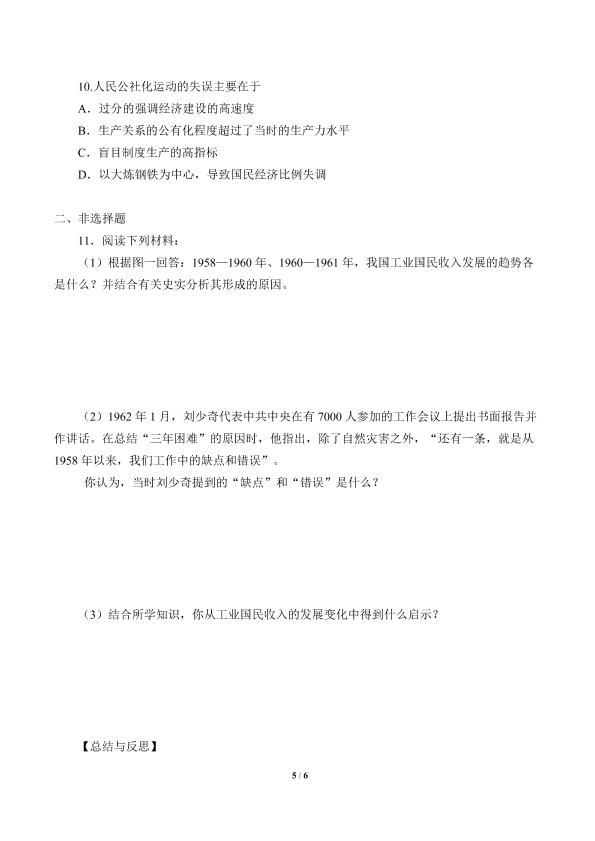 10.人民公社化运动的失误主要在于

A．过分的强调经济建设的高速度

B．生产关系的公有化程度超过了当时的生产力水平

C．盲目制度生产的高指标

D．以大炼钢铁为中心，导致国民经济比例失调

二、非选择题

11．阅读下列材料：

（1）根据图一回答：1958—1960 年、1960—1961 年，我国工业国民收入发展的趋势各是什么？并结合有关史实分析其形成的原因。

（2）1962 年 1 月，刘少奇代表中共中央在有 7000 人参加的工作会议上提出书面报告并作讲话。在总结“三年困难”的原因时，他指出，除了自然灾害之外，“还有一条，就是从 1958 年以来，我们工作中的缺点和错误”。

你认为，当时刘少奇提到的“缺点”和“错误”是什么？

（3）结合所学知识，你从工业国民收入的发展变化中得到什么启示？

【总结与反思】

5 / 6